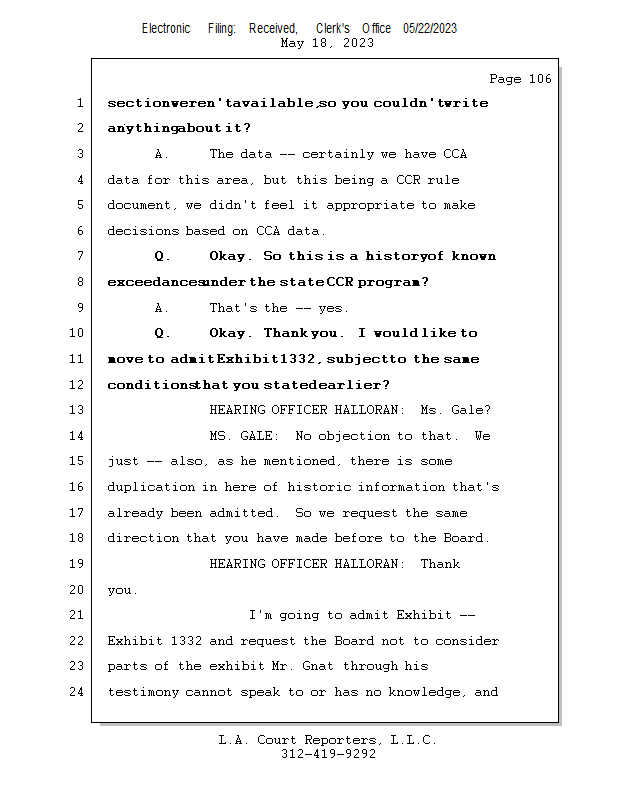 Electronic Filing: Received, Clerk's Office 05/22/2023
May 18, 2023

Page 106

1 section weren't available, so you couldn't write
2 anything about it?
3 A. The data -- certainly we have CCA
4 data for this area, but this being a CCR rule
5 document, we didn't feel it appropriate to make
6 decisions based on CCA data.
7 Q. Okay. So this is a history of known
8 exceedances under the state CCR program?
9 A. That's the -- yes.
10 Q. Okay. Thank you. I would like to
11 move to admit Exhibit 1332, subject to the same
12 conditions that you stated earlier?
13 HEARING OFFICER HALLORAN: Ms. Gale?
14 MS. GALE: No objection to that. We
15 just -- also, as he mentioned, there is some
16 duplication in here of historic information that's
17 already been admitted. So we request the same
18 direction that you have made before to the Board.
19 HEARING OFFICER HALLORAN: Thank
20 you.
21 I'm going to admit Exhibit --
22 Exhibit 1332 and request the Board not to consider
23 parts of the exhibit Mr. Gnat through his
24 testimony cannot speak to or has no knowledge, and

L.A. Court Reporters, L.L.C.
312-419-9292